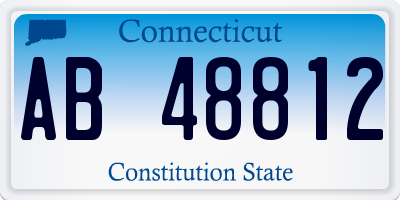 Connecticut

AB 48812

Constitution State